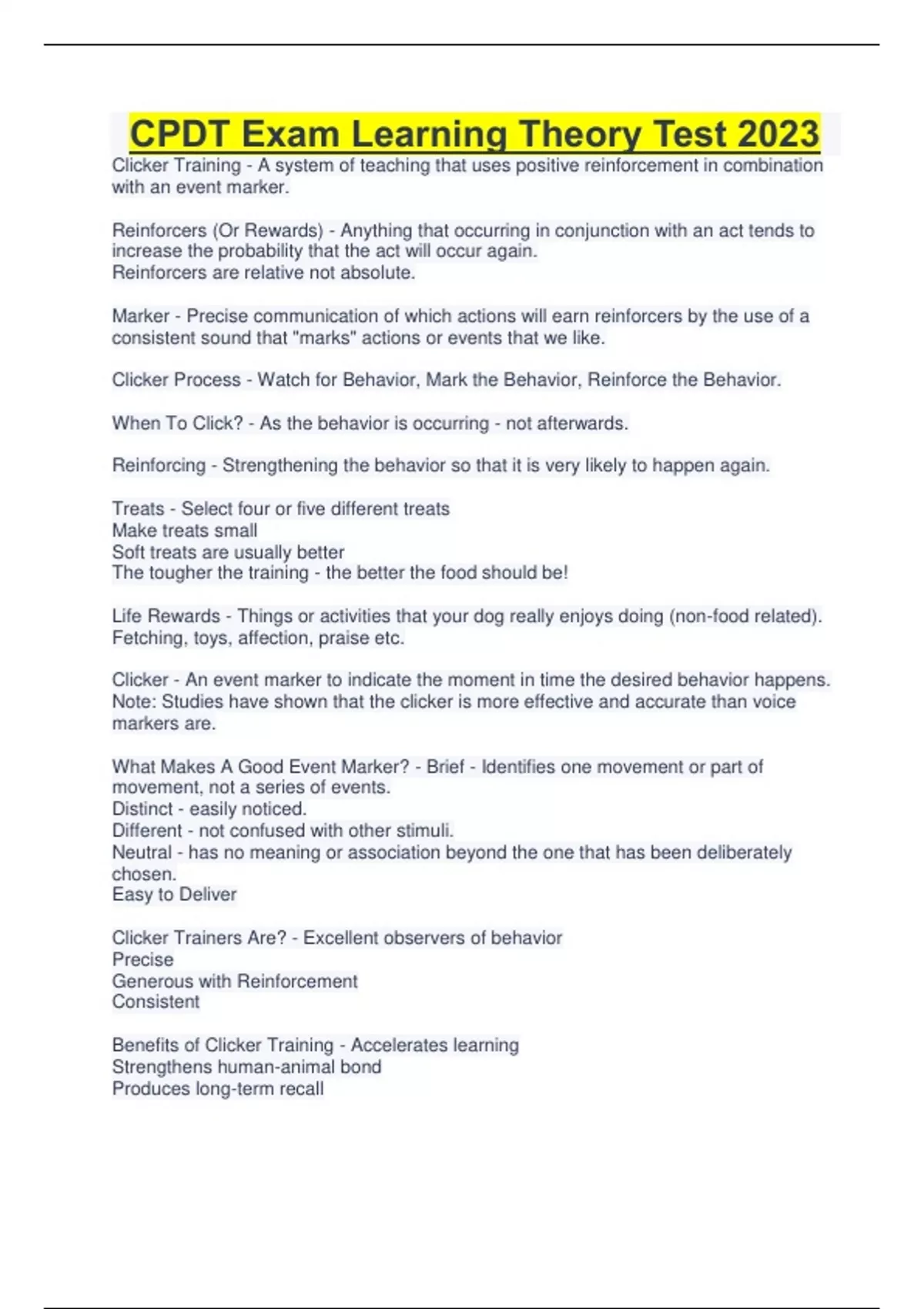 CPDT Exam Learning Theory Test 2023

Clicker Training - A system of teaching that uses positive reinforcement in combination with an event marker.

Reinforcers (Or Rewards) - Anything that occurring in conjunction with an act tends to increase the probability that the act will occur again.
Reinforcers are relative not absolute.

Marker - Precise communication of which actions will earn reinforcers by the use of a consistent sound that "marks" actions or events that we like.

Clicker Process - Watch for Behavior, Mark the Behavior, Reinforce the Behavior.

When To Click? - As the behavior is occurring - not afterwards.

Reinforcing - Strengthening the behavior so that it is very likely to happen again.

Treats - Select four or five different treats
Make treats small
Soft treats are usually better
The tougher the training - the better the food should be!

Life Rewards - Things or activities that your dog really enjoys doing (non-food related).
Fetching, toys, affection, praise etc.

Clicker - An event marker to indicate the moment in time the desired behavior happens.
Note: Studies have shown that the clicker is more effective and accurate than voice markers are.

What Makes A Good Event Marker? - Brief - Identifies one movement or part of movement, not a series of events.
Distinct - easily noticed.
Different - not confused with other stimuli.
Neutral - has no meaning or association beyond the one that has been deliberately chosen.
Easy to Deliver

Clicker Trainers Are? - Excellent observers of behavior
Precise
Generous with Reinforcement
Consistent

Benefits of Clicker Training - Accelerates learning
Strengthens human-animal bond
Produces long-term recall